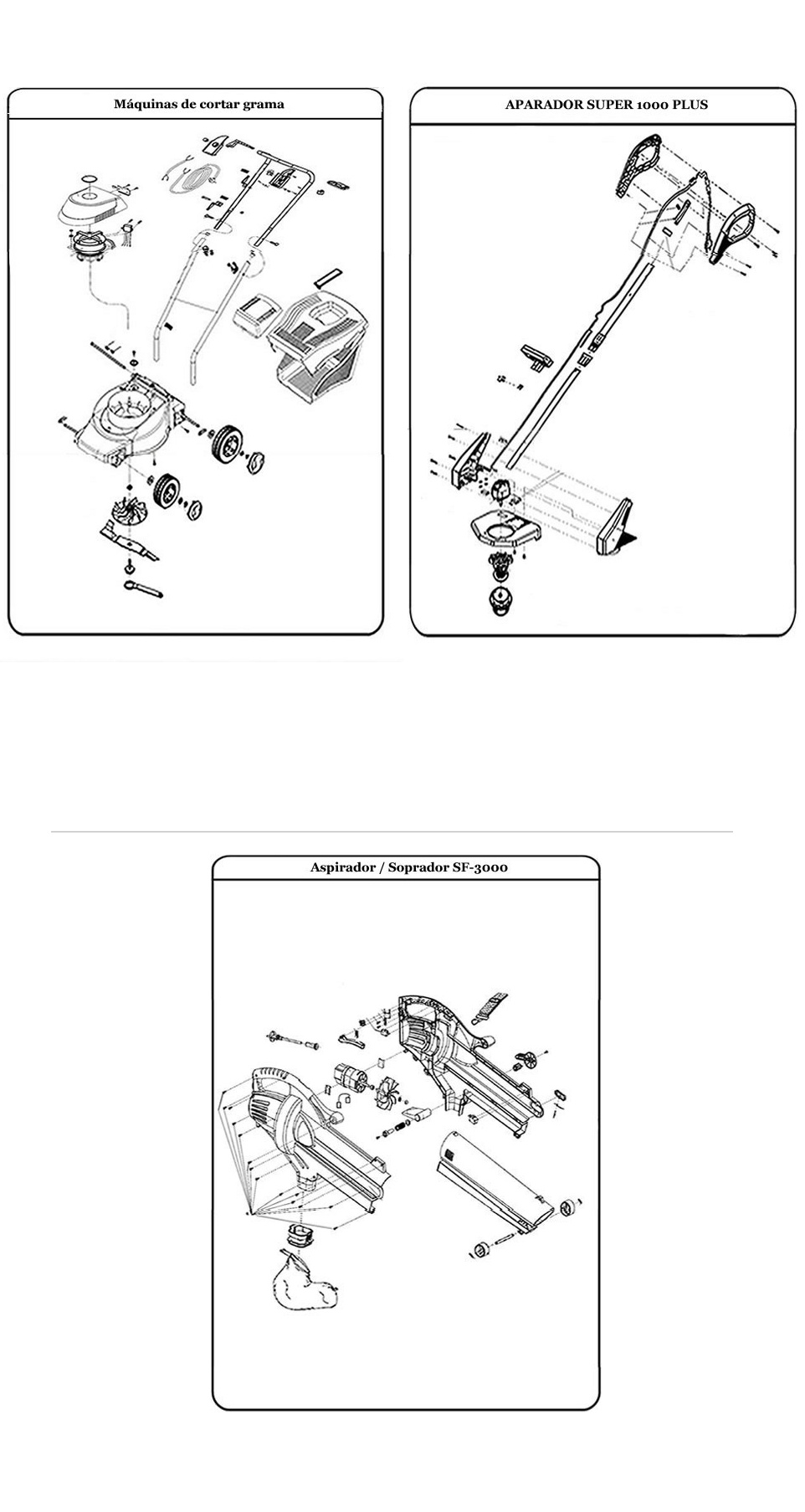 Máquinas de cortar grama

APARADOR SUPER 1000 PLUS

Aspirador / Soprador SF-3000